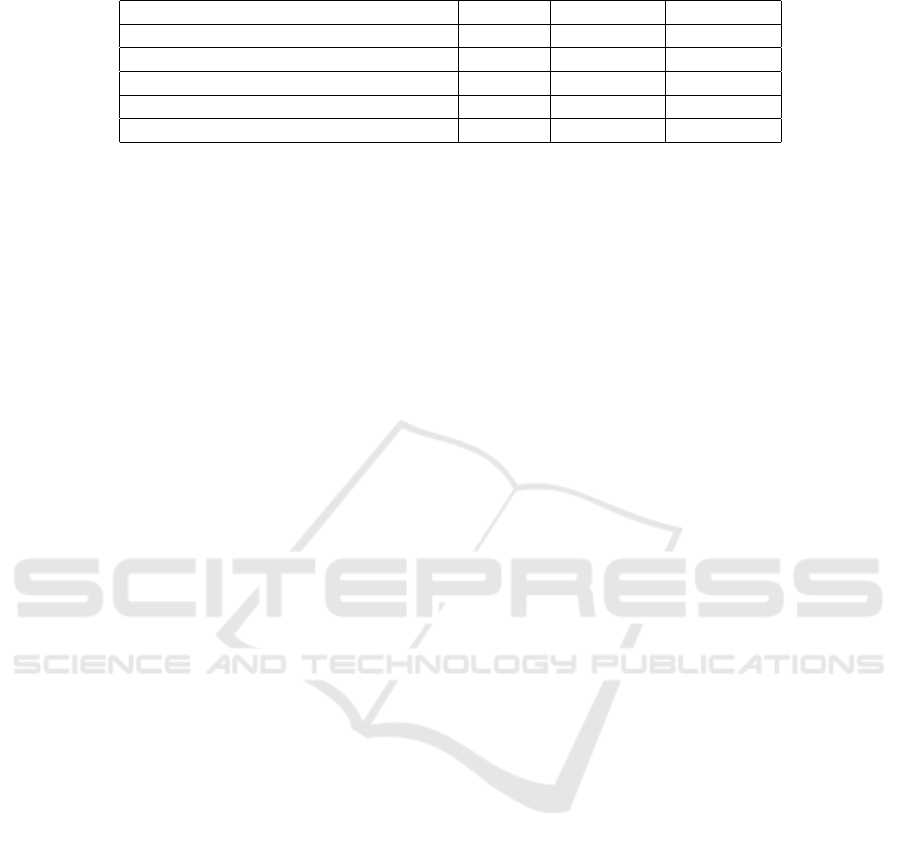 SCITEPRESS
SCIENCE AND TECHNOLOGY PUBLICATIONS